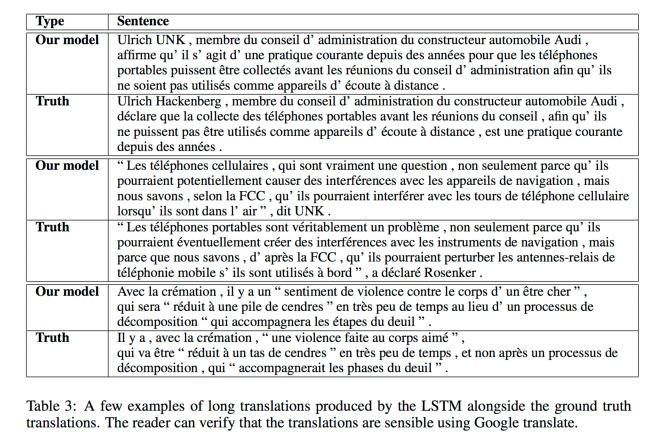 | Type | Sentence |
|---|---|
| Our model | Ulrich UNK , membre du conseil d' administration du constructeur automobile Audi , affirme qu' il s' agit d' une pratique courante depuis des années pour que les téléphones portables puissent être collectés avant les réunions du conseil d' administration afin qu' ils ne soient pas utilisés comme appareils d' écoute à distance . |
| Truth | Ulrich Hackenberg , membre du conseil d' administration du constructeur automobile Audi , déclare que la collecte des téléphones portables avant les réunions du conseil , afin qu' ils ne puissent pas être utilisés comme appareils d' écoute à distance , est une pratique courante depuis des années . |
| Our model | " Les téléphones cellulaires , qui sont vraiment une question , non seulement parce qu' ils pourraient potentiellement causer des interférences avec les appareils de navigation , mais nous savons , selon la FCC , qu' ils pourraient interférer avec les tours de téléphone cellulaire lorsqu' ils sont dans l' air " , dit UNK . |
| Truth | " Les téléphones portables sont véritablement un problème , non seulement parce qu' ils pourraient éventuellement créer des interférences avec les instruments de navigation , mais parce que nous savons , d' après la FCC , qu' ils pourraient perturber les antennes-relais de téléphonie mobile s' ils sont utilisés à bord " , a déclaré Rosenker . |
| Our model | Avec la crémation , il y a un " sentiment de violence contre le corps d' un être cher " , qui sera " réduit à une pile de cendres " en très peu de temps au lieu d' un processus de décomposition " qui accompagnera les étapes du deuil " . |
| Truth | Il y a , avec la crémation , " une violence faite au corps aimé " , qui va être " réduit à un tas de cendres " en très peu de temps , et non après un processus de décomposition , qui " accompagnerait les phases du deuil " . |

Table 3: A few examples of long translations produced by the LSTM alongside the ground truth translations. The reader can verify that the translations are sensible using Google translate.